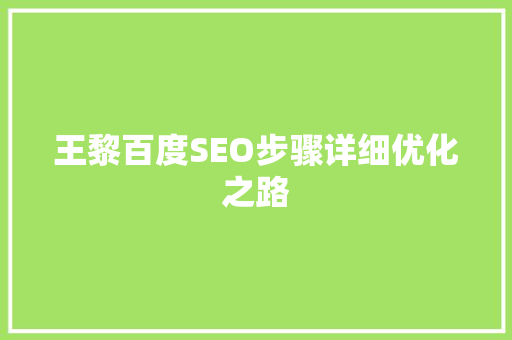 王黎百度SEO步骤详细优化之路